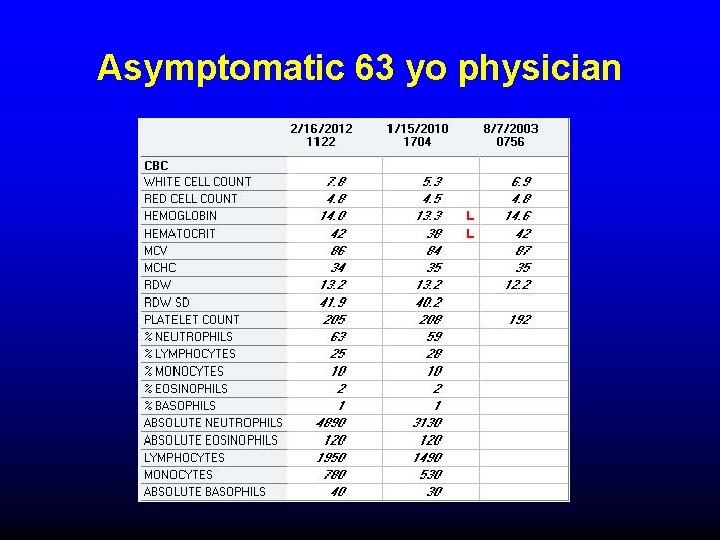 Asymptomatic 63 yo physician

| | 2/16/2012 1122 | 1/15/2010 1704 | 8/7/2003 0756 |
|---|---|---|---|
| CBC | | | |
| WHITE CELL COUNT | 7.8 | 5.3 | 6.9 |
| RED CELL COUNT | 4.8 | 4.5 | 4.8 |
| HEMOGLOBIN | 14.0 | 13.3 L | 14.6 |
| HEMATOCRIT | 42 | 38 L | 42 |
| MCV | 86 | 84 | 87 |
| MCHC | 34 | 35 | 35 |
| RDW | 13.2 | 13.2 | 12.2 |
| RDW SD | 41.9 | 40.2 | |
| PLATELET COUNT | 205 | 208 | 192 |
| % NEUTROPHILS | 63 | 59 | |
| % LYMPHOCYTES | 25 | 28 | |
| % MONOCYTES | 10 | 10 | |
| % EOSINOPHILS | 2 | 2 | |
| % BASOPHILS | 1 | 1 | |
| ABSOLUTE NEUTROPHILS | 4890 | 3130 | |
| ABSOLUTE EOSINOPHILS | 120 | 120 | |
| LYMPHOCYTES | 1950 | 1490 | |
| MONOCYTES | 780 | 530 | |
| ABSOLUTE BASOPHILS | 40 | 30 | |